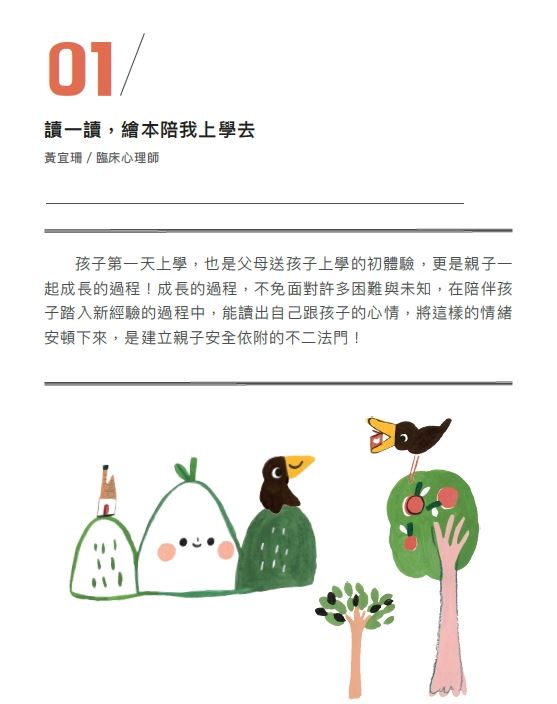 01/

讀一讀，繪本陪我上學去

黃宜珊 / 臨床心理師

孩子第一天上學，也是父母送孩子上學的初體驗，更是親子一起成長的過程！成長的過程，不免面對許多困難與未知，在陪伴孩子踏入新經驗的過程中，能讀出自己跟孩子的心情，將這樣的情緒安頓下來，是建立親子安全依附的不二法門！